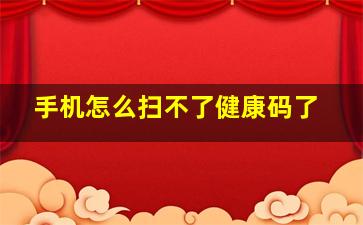 手机怎么扫不了健康码了